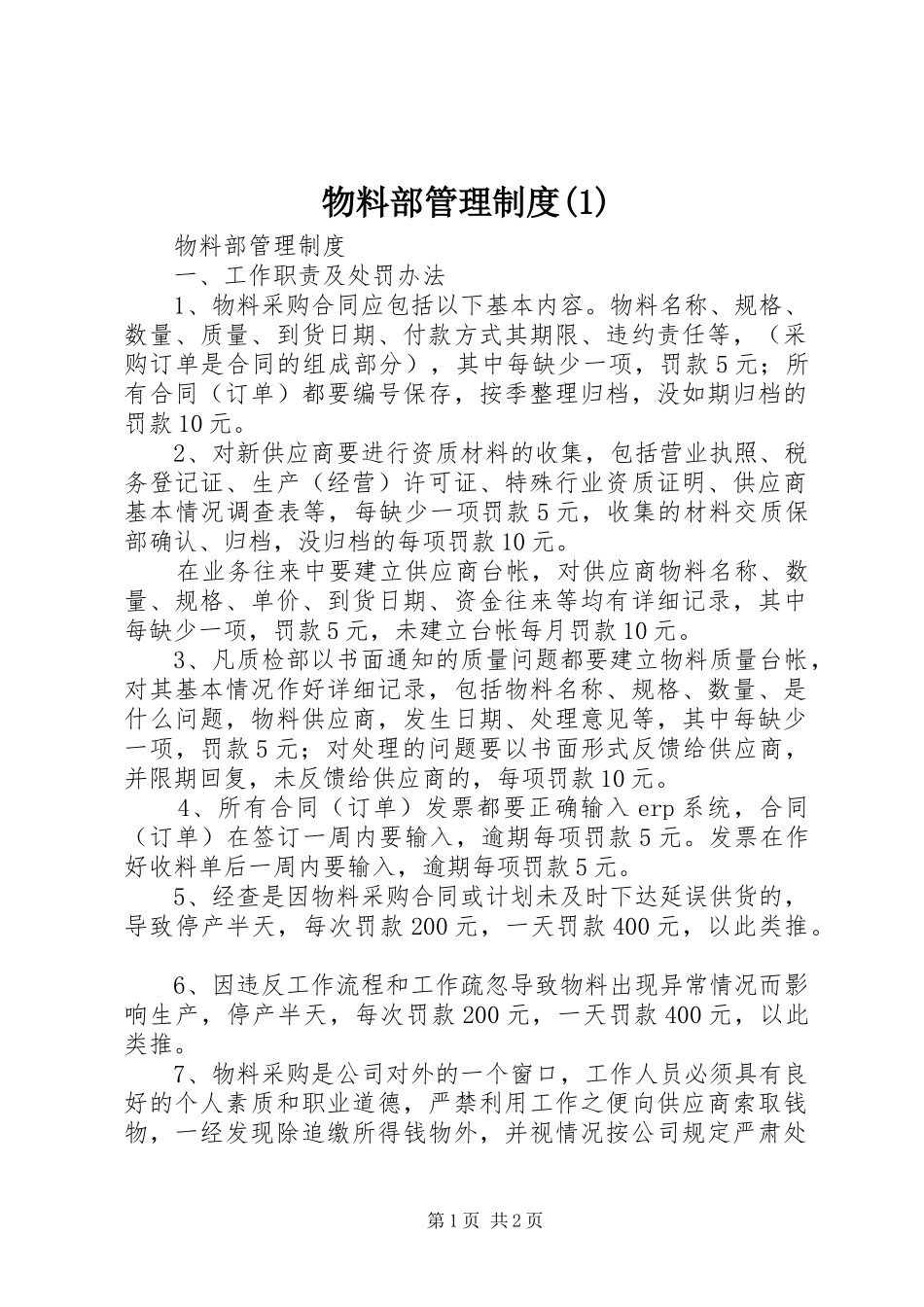 物料部管理制度(1)

物料部管理制度

一、工作职责及处罚办法

1、物料采购合同应包括以下基本内容。物料名称、规格、数量、质量、到货日期、付款方式其期限、违约责任等，（采购订单是合同的组成部分），其中每缺少一项，罚款5元；所有合同（订单）都要编号保存，按季整理归档，没如期归档的罚款10元。

2、对新供应商要进行资质材料的收集，包括营业执照、税务登记证、生产（经营）许可证、特殊行业资质证明、供应商基本情况调查表等，每缺少一项罚款5元，收集的材料交质保部确认、归档，没归档的每项罚款10元。

在业务往来中要建立供应商台帐，对供应商物料名称、数量、规格、单价、到货日期、资金往来等均有详细记录，其中每缺少一项，罚款5元，未建立台帐每月罚款10元。

3、凡质检部以书面通知的质量问题都要建立物料质量台帐，对其基本情况作好详细记录，包括物料名称、规格、数量、是什么问题，物料供应商，发生日期、处理意见等，其中每缺少一项，罚款5元；对处理的问题要以书面形式反馈给供应商，并限期回复，未反馈给供应商的，每项罚款10元。

4、所有合同（订单）发票都要正确输入erp系统，合同（订单）在签订一周内要输入，逾期每项罚款5元。发票在作好收料单后一周内要输入，逾期每项罚款5元。

5、经查是因物料采购合同或计划未及时下达延误供货的，导致停产半天，每次罚款200元，一天罚款400元，以此类推。

6、因违反工作流程和工作疏忽导致物料出现异常情况而影响生产，停产半天，每次罚款200元，一天罚款400元，以此类推。

7、物料采购是公司对外的一个窗口，工作人员必须具有良好的个人素质和职业道德，严禁利用工作之便向供应商索取钱物，一经发现除追缴所得钱物外，并视情况按公司规定严肃处

第1页 共2页